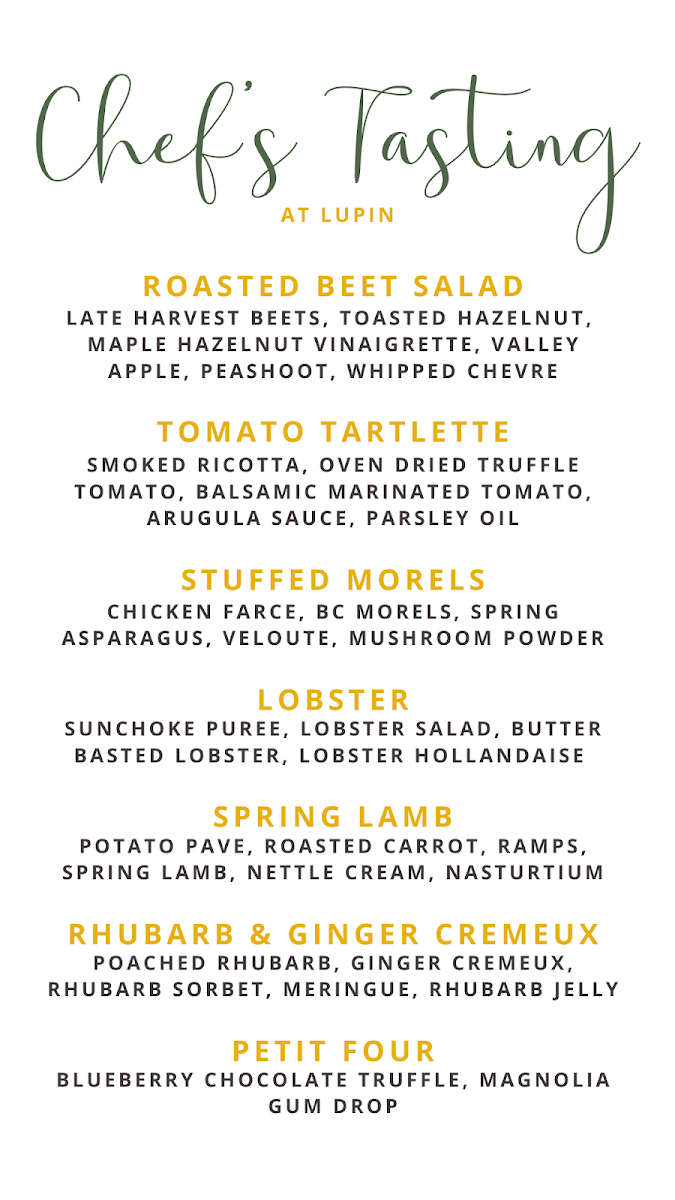 Chef's Tasting

AT LUPIN

ROASTED BEET SALAD
LATE HARVEST BEETS, TOASTED HAZELNUT, MAPLE HAZELNUT VINAIGRETTE, VALLEY APPLE, PEASHOOT, WHIPPED CHEVRE

TOMATO TARTLETTE
SMOKED RICOTTA, OVEN DRIED TRUFFLE TOMATO, BALSAMIC MARINATED TOMATO, ARUGULA SAUCE, PARSLEY OIL

STUFFED MORELS
CHICKEN FARCE, BC MORELS, SPRING ASPARAGUS, VELOUTE, MUSHROOM POWDER

LOBSTER
SUNCHOKE PUREE, LOBSTER SALAD, BUTTER BASTED LOBSTER, LOBSTER HOLLANDAISE

SPRING LAMB
POTATO PAVE, ROASTED CARROT, RAMPS, SPRING LAMB, NETTLE CREAM, NASTURTIUM

RHUBARB & GINGER CREMEUX
POACHED RHUBARB, GINGER CREMEUX, RHUBARB SORBET, MERINGUE, RHUBARB JELLY

PETIT FOUR
BLUEBERRY CHOCOLATE TRUFFLE, MAGNOLIA GUM DROP